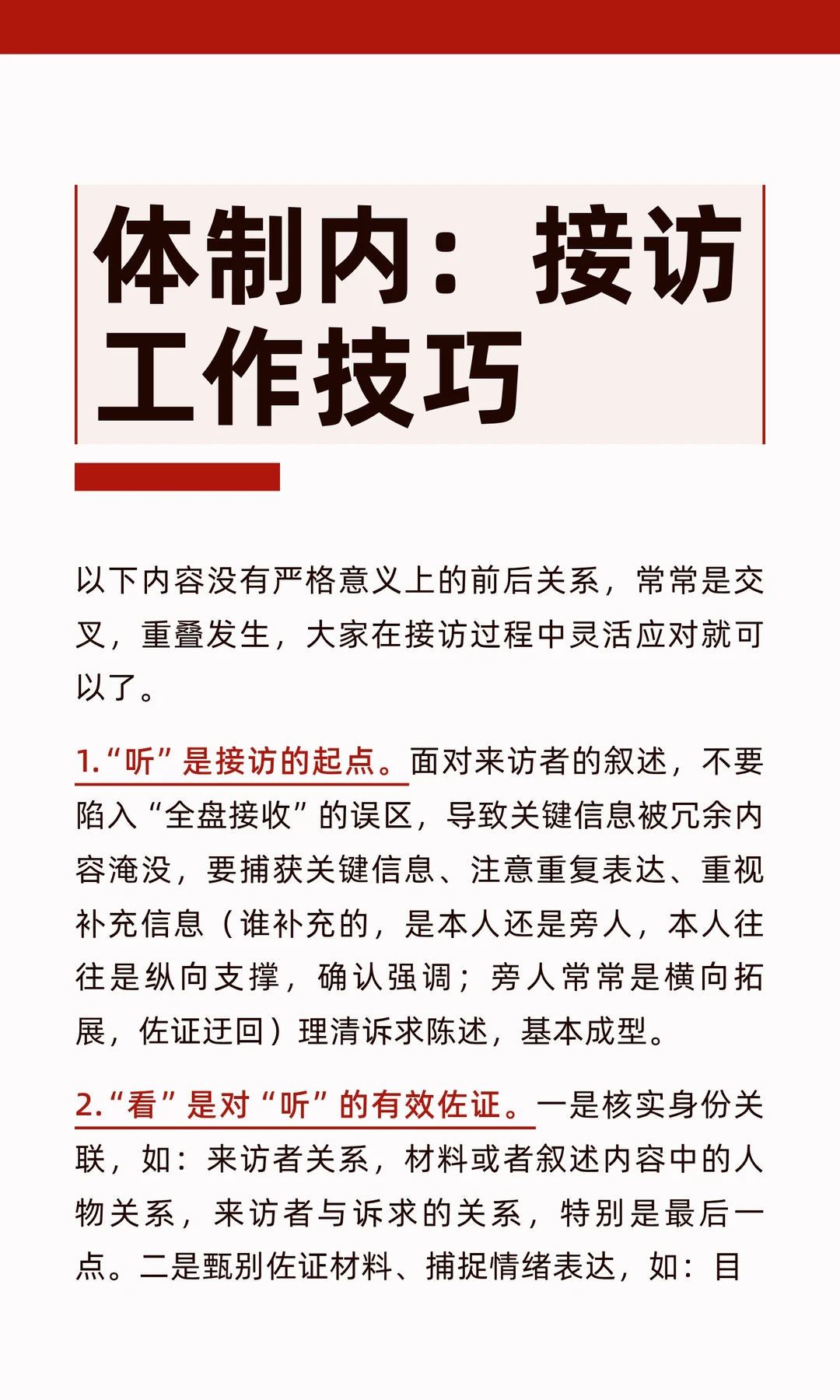 体制内：接访工作技巧

以下内容没有严格意义上的前后关系，常常是交叉，重叠发生，大家在接访过程中灵活应对就可以了。

1.“听”是接访的起点。面对来访者的叙述，不要陷入“全盘接收”的误区，导致关键信息被冗余内容淹没，要捕获关键信息、注意重复表达、重视补充信息（谁补充的，是本人还是旁人，本人往往是纵向支撑，确认强调；旁人常常是横向拓展，佐证迂回）理清诉求陈述，基本成型。

2.“看”是对“听”的有效佐证。一是核实身份关联，如：来访者关系，材料或者叙述内容中的人物关系，来访者与诉求的关系，特别是最后一点。二是甄别佐证材料、捕捉情绪表达，如：目